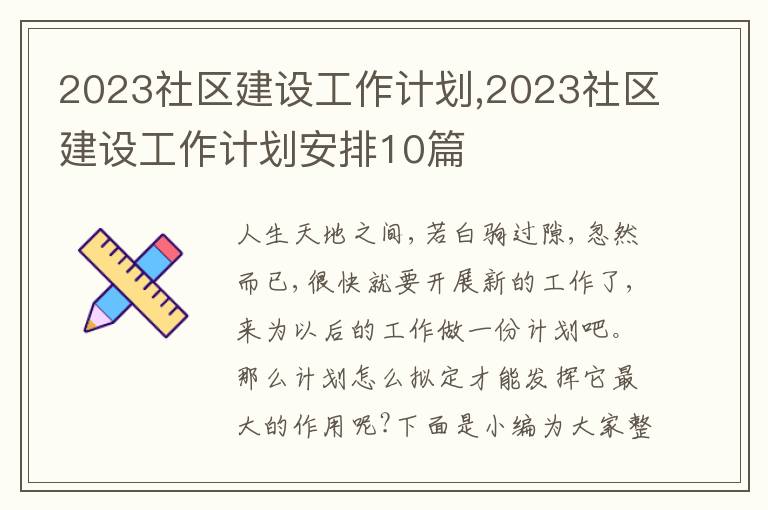 2023社区建设工作计划,2023社区建设工作计划安排10篇

人生天地之间，若白驹过隙，忽然而已，很快就要开展新的工作了，来为以后的工作做一份计划吧。那么计划怎么拟定才能发挥它最大的作用呢？下面是小编为大家整